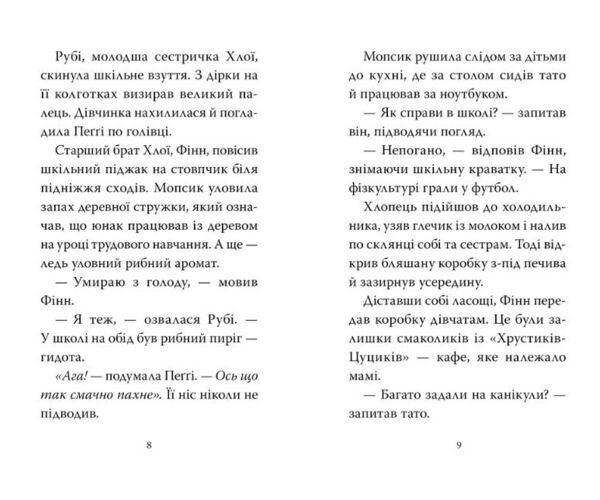 Рубі, молодша сестричка Хлої, скинула шкільне взуття. З дірки на її колготках визирав великий палець. Дівчинка нахилилася й погладила Пеггі по голівці.

Старший брат Хлої, Фінн, повісив шкільний піджак на стовпчик біля підніжжя сходів. Мопсик уловила запах деревної стружки, який означав, що юнак працював із деревом на уроці трудового навчання. А ще — ледь уловний рибний аромат.

— Умираю з голоду, — мовив Фінн.

— Я теж, — озвалася Рубі. — У школі на обід був рибний пиріг — гидота.

«Ага! — подумала Пеггі. — Ось що так смачно пахне». Її ніс ніколи не підводив.

8

Мопсик рушила слідом за дітьми до кухні, де за столом сидів тато й працював за ноутбуком.

— Як справи в школі? — запитав він, підводячи погляд.

— Непогано, — відповів Фінн, знімаючи шкільну краватку. — На фізкультурі грали у футбол.

Хлопець підійшов до холодильника, узяв глечик із молоком і налив по склянці собі та сестрам. Тоді відкрив бляшану коробку з-під печива й зазирнув усередину.

Діставши собі ласощі, Фінн передав коробку дівчатам. Це були залишки смаколиків із «Хрустиків-Цуциків» — кафе, яке належало мамі.

— Багато задали на канікули? — запитав тато.

9